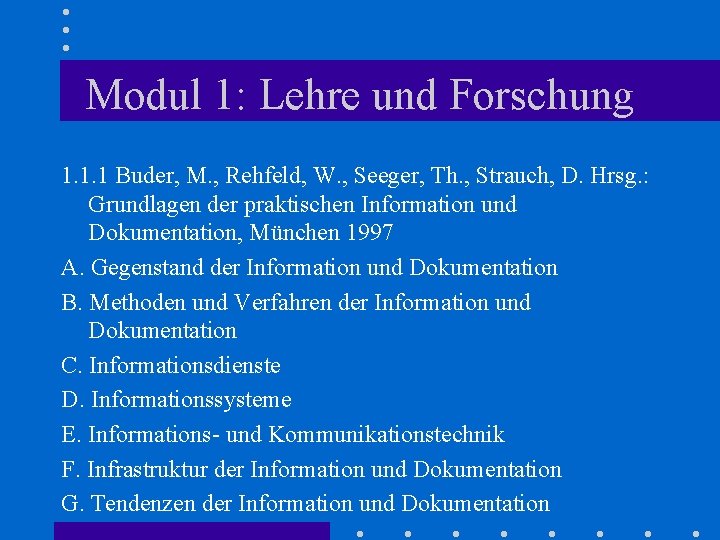 Modul 1: Lehre und Forschung

1.1.1 Buder, M., Rehfeld, W., Seeger, Th., Strauch, D. Hrsg.: Grundlagen der praktischen Information und Dokumentation, München 1997

A. Gegenstand der Information und Dokumentation

B. Methoden und Verfahren der Information und Dokumentation

C. Informationsdienste

D. Informationssysteme

E. Informations- und Kommunikationstechnik

F. Infrastruktur der Information und Dokumentation

G. Tendenzen der Information und Dokumentation